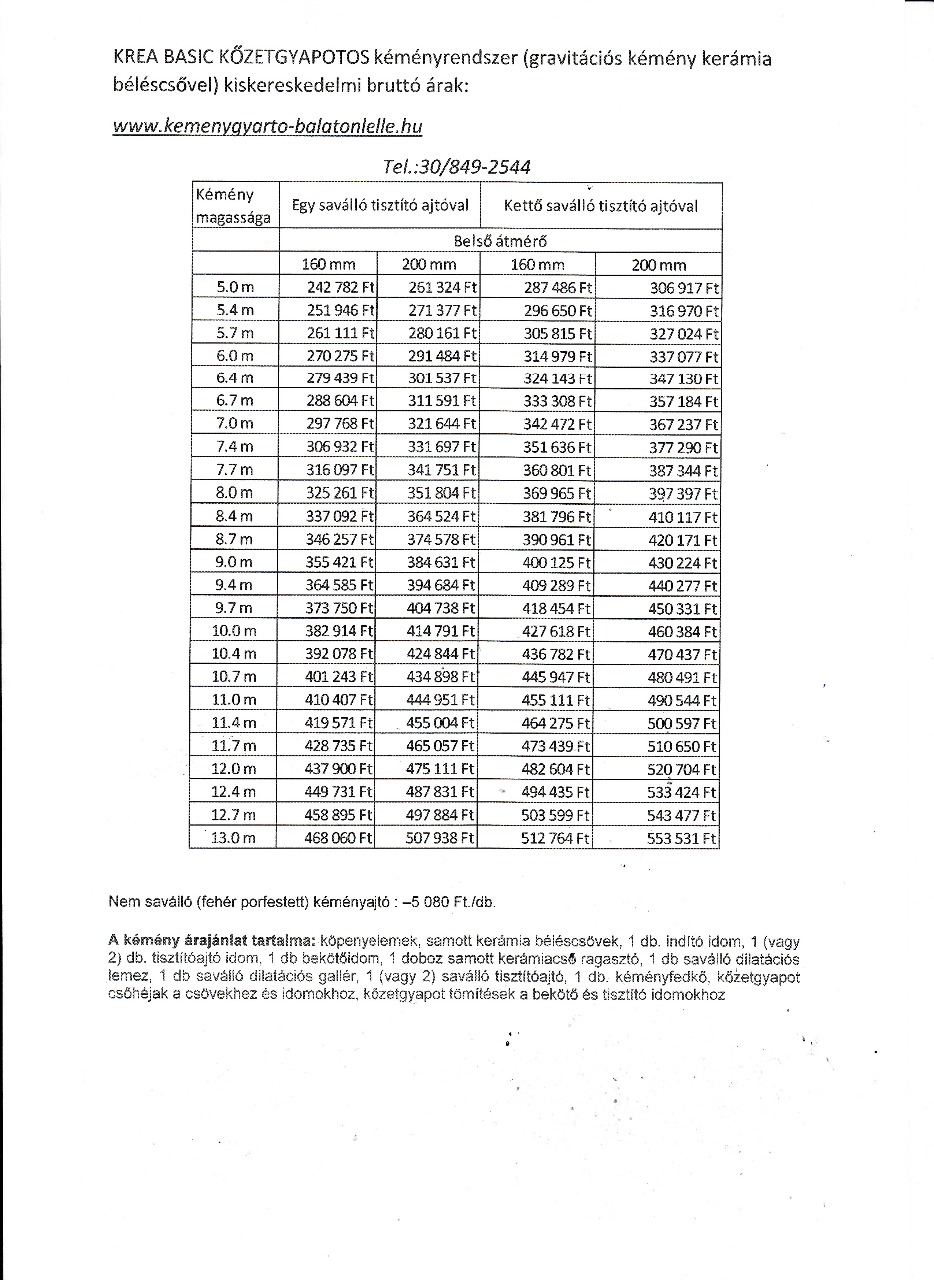 KREA BASIC KŐZETGYAPOTOS kéményrendszer (gravitációs kémény kerámia béléscsővel) kiskereskedelmi bruttó árak:

www.kemenygyarto-balatonlelle.hu

Tel.:30/849-2544

| Kémény magassága | Egy saválló tisztító ajtóval | | Kettő saválló tisztító ajtóval | |
|---|---|---|---|---|
| | Belső átmérő | | | |
| | 160 mm | 200 mm | 160 mm | 200 mm |
| 5.0 m | 242 782 Ft | 261 324 Ft | 287 486 Ft | 306 917 Ft |
| 5.4 m | 251 946 Ft | 271 377 Ft | 296 650 Ft | 316 970 Ft |
| 5.7 m | 261 111 Ft | 280 161 Ft | 305 815 Ft | 327 024 Ft |
| 6.0 m | 270 275 Ft | 291 484 Ft | 314 979 Ft | 337 077 Ft |
| 6.4 m | 279 439 Ft | 301 537 Ft | 324 143 Ft | 347 130 Ft |
| 6.7 m | 288 604 Ft | 311 591 Ft | 333 308 Ft | 357 184 Ft |
| 7.0 m | 297 768 Ft | 321 644 Ft | 342 472 Ft | 367 237 Ft |
| 7.4 m | 306 932 Ft | 331 697 Ft | 351 636 Ft | 377 290 Ft |
| 7.7 m | 316 097 Ft | 341 751 Ft | 360 801 Ft | 387 344 Ft |
| 8.0 m | 325 261 Ft | 351 804 Ft | 369 965 Ft | 397 397 Ft |
| 8.4 m | 337 092 Ft | 364 524 Ft | 381 796 Ft | 410 117 Ft |
| 8.7 m | 346 257 Ft | 374 578 Ft | 390 961 Ft | 420 171 Ft |
| 9.0 m | 355 421 Ft | 384 631 Ft | 400 125 Ft | 430 224 Ft |
| 9.4 m | 364 585 Ft | 394 684 Ft | 409 289 Ft | 440 277 Ft |
| 9.7 m | 373 750 Ft | 404 738 Ft | 418 454 Ft | 450 331 Ft |
| 10.0 m | 382 914 Ft | 414 791 Ft | 427 618 Ft | 460 384 Ft |
| 10.4 m | 392 078 Ft | 424 844 Ft | 436 782 Ft | 470 437 Ft |
| 10.7 m | 401 243 Ft | 434 898 Ft | 445 947 Ft | 480 491 Ft |
| 11.0 m | 410 407 Ft | 444 951 Ft | 455 111 Ft | 490 544 Ft |
| 11.4 m | 419 571 Ft | 455 004 Ft | 464 275 Ft | 500 597 Ft |
| 11.7 m | 428 735 Ft | 465 057 Ft | 473 439 Ft | 510 650 Ft |
| 12.0 m | 437 900 Ft | 475 111 Ft | 482 604 Ft | 520 704 Ft |
| 12.4 m | 449 731 Ft | 487 831 Ft | 494 435 Ft | 533 424 Ft |
| 12.7 m | 458 895 Ft | 497 884 Ft | 503 599 Ft | 543 477 Ft |
| 13.0 m | 468 060 Ft | 507 938 Ft | 512 764 Ft | 553 531 Ft |

Nem saválló (fehér porfestett) kéményajtó : –5 080 Ft./db.

A kémény árajánlat tartalma: köpenyelemek, samott kerámia béléscsövek, 1 db. indító idom, 1 (vagy 2) db. tisztítóajtó idom, 1 db bekötőidom, 1 doboz samott kerámiacső ragasztó, 1 db saválló dilatációs lemez, 1 db saválló dilatációs gallér, 1 (vagy 2) saválló tisztítóajtó, 1 db. kéményfedkő, kőzetgyapot csőhéjak a csövekhez és idomokhoz, kőzetgyapot tömítések a bekötő és tisztító idomokhoz